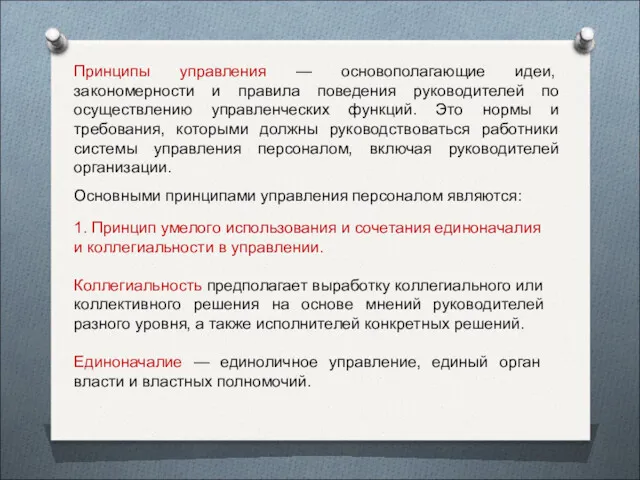 Принципы управления — основополагающие идеи, закономерности и правила поведения руководителей по осуществлению управленческих функций. Это нормы и требования, которыми должны руководствоваться работники системы управления персоналом, включая руководителей организации.

Основными принципами управления персоналом являются:

1. Принцип умелого использования и сочетания единоначалия и коллегиальности в управлении.

Коллегиальность предполагает выработку коллегиального или коллективного решения на основе мнений руководителей разного уровня, а также исполнителей конкретных решений.

Единоначалие — единоличное управление, единый орган власти и властных полномочий.